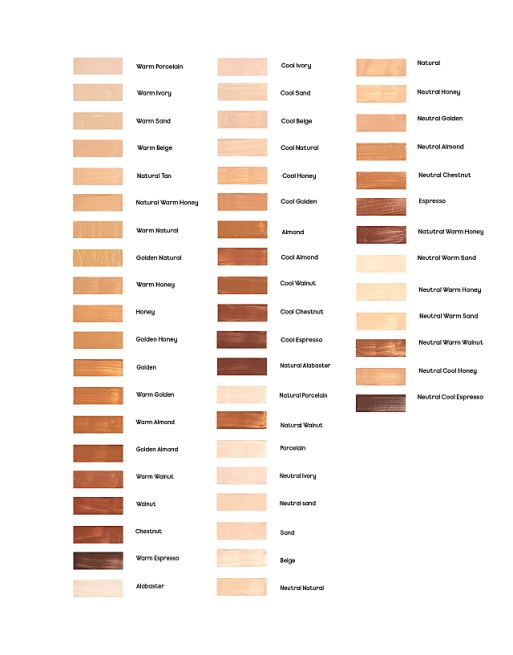 Warm Porcelain
Warm Ivory
Warm Sand
Warm Beige
Natural Tan
Natural Warm Honey
Warm Natural
Golden Natural
Warm Honey
Honey
Golden Honey
Golden
Warm Golden
Warm Almond
Golden Almond
Warm Walnut
Walnut
Chestnut
Warm Espresso
Alabaster

Cool Ivory
Cool Sand
Cool Beige
Cool Natural
Cool Honey
Cool Golden
Almond
Cool Almond
Cool Walnut
Cool Chestnut
Cool Espresso
Natural Alabaster
Natural Porcelain
Natural Walnut
Porcelain
Neutral Ivory
Neutral sand
Sand
Beige
Neutral Natural

Natural
Neutral Honey
Neutral Golden
Neutral Almond
Neutral Chestnut
Espresso
Natutral Warm Honey
Neutral Warm Sand
Neutral Warm Honey
Neutral Warm Sand
Neutral Warm Walnut
Neutral Cool Honey
Neutral Cool Espresso